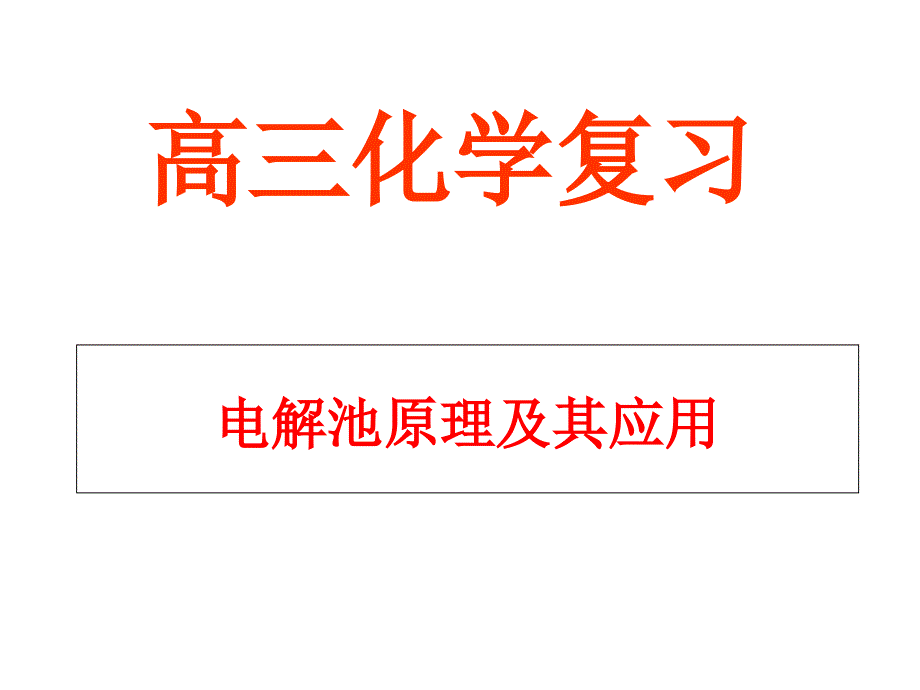 高三化学复习

电解池原理及其应用